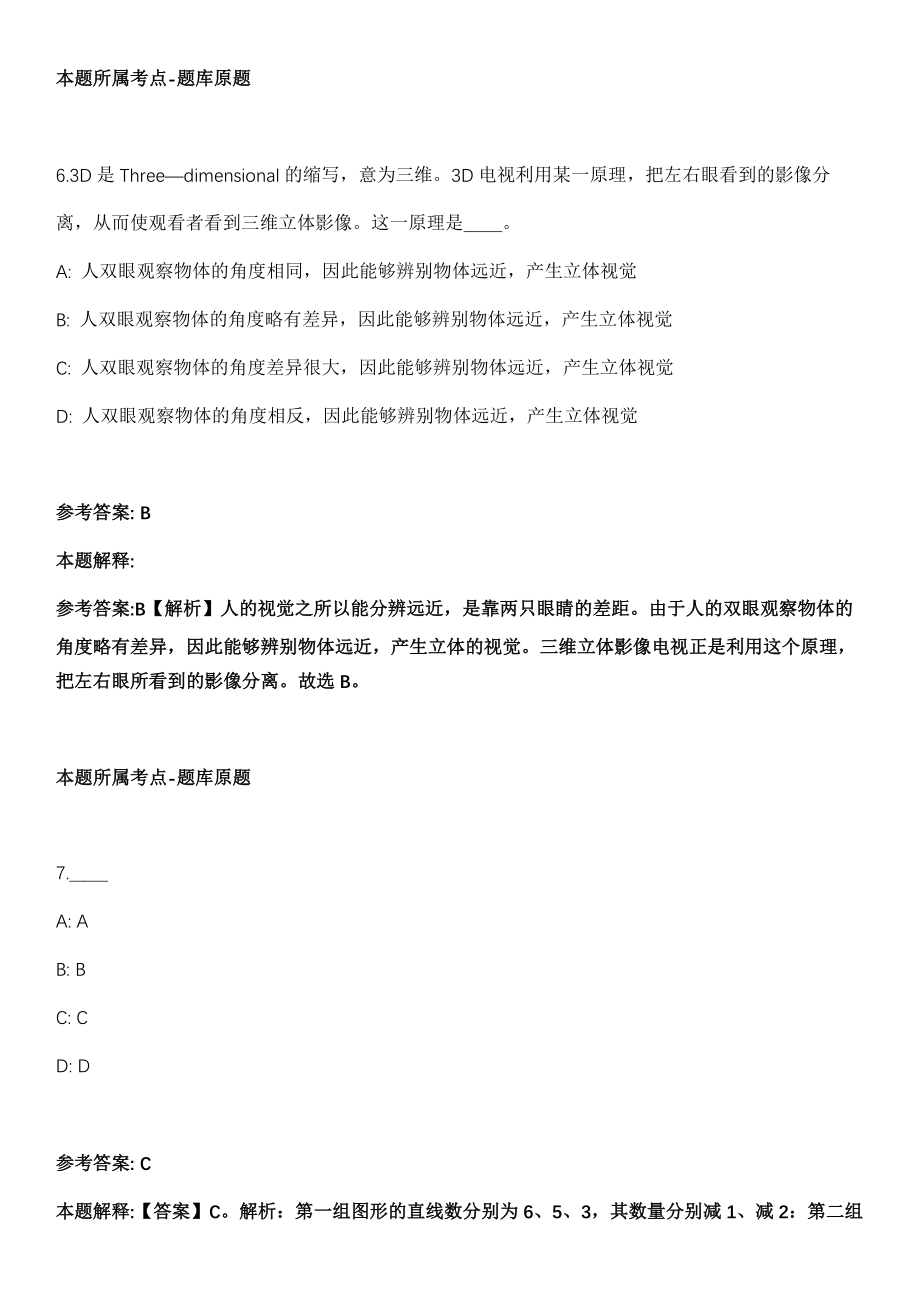 本题所属考点-题库原题

6.3D 是 Three—dimensional 的缩写，意为三维。3D 电视利用某一原理，把左右眼看到的影像分离，从而使观看者看到三维立体影像。这一原理是____。

A: 人双眼观察物体的角度相同，因此能够辨别物体远近，产生立体视觉

B: 人双眼观察物体的角度略有差异，因此能够辨别物体远近，产生立体视觉

C: 人双眼观察物体的角度差异很大，因此能够辨别物体远近，产生立体视觉

D: 人双眼观察物体的角度相反，因此能够辨别物体远近，产生立体视觉

参考答案: B

本题解释:

参考答案:B【解析】人的视觉之所以能分辨远近，是靠两只眼睛的差距。由于人的双眼观察物体的角度略有差异，因此能够辨别物体远近，产生立体的视觉。三维立体影像电视正是利用这个原理，把左右眼所看到的影像分离。故选 B。

本题所属考点-题库原题

7.____

A: A

B: B

C: C

D: D

参考答案: C

本题解释:【答案】C。解析：第一组图形的直线数分别为 6、5、3，其数量分别减 1、减 2：第二组